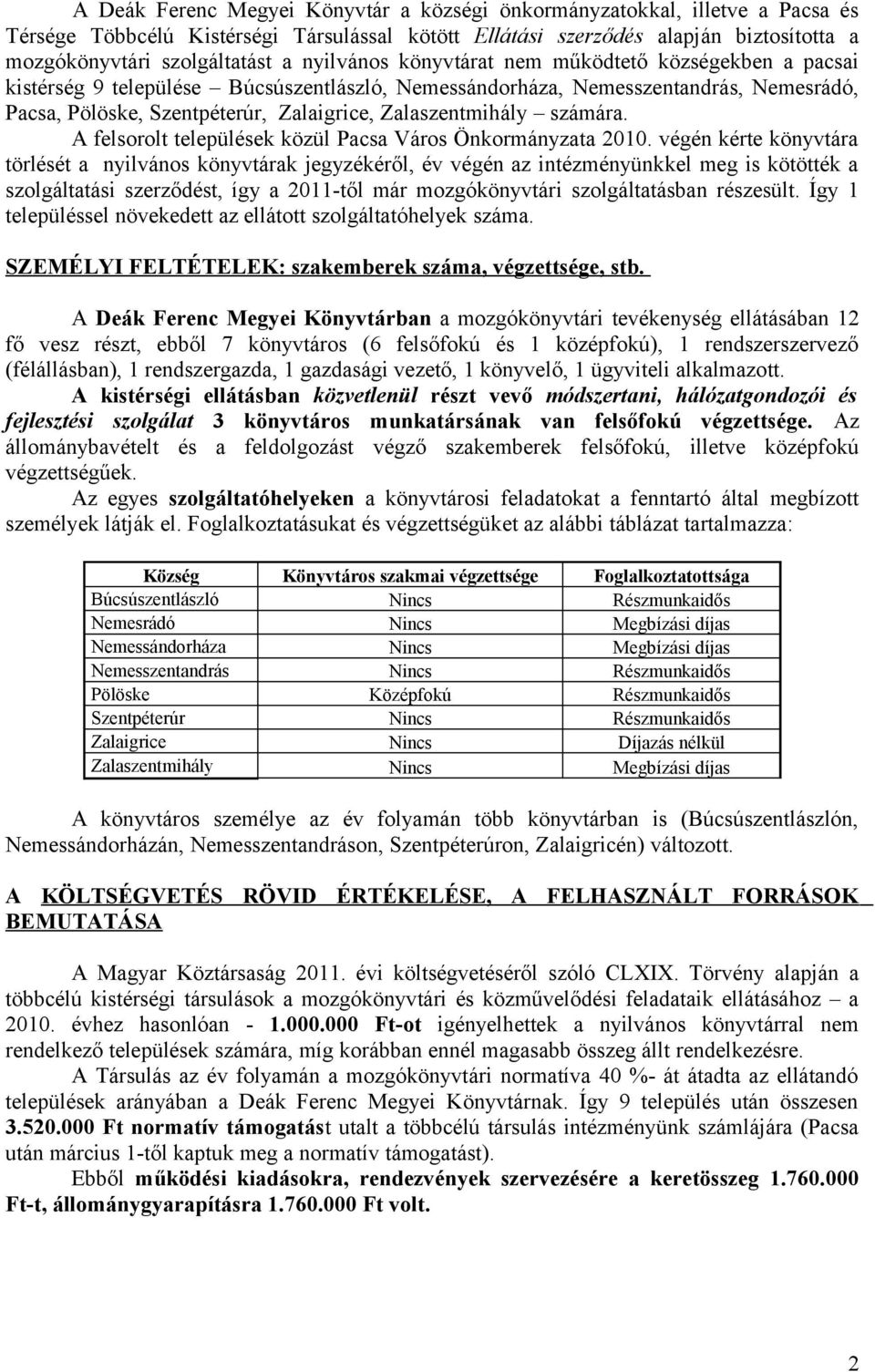 A Deák Ferenc Megyei Könyvtár a községi önkormányzatokkal, illetve a Pacsa és Térsége Többcélú Kistérségi Társulással kötött Ellátási szerződés alapján biztosította a mozgókönyvtári szolgáltatást a nyilvános könyvtárat nem működtető községekben a pacsai kistérség 9 települése – Búcsúszentlászló, Nemessándorháza, Nemesszentandrás, Nemesrádó, Pacsa, Pölöske, Szentpéterúr, Zalaigrice, Zalaszentmihály – számára.

A felsorolt települések közül Pacsa Város Önkormányzata 2010. végén kérte könyvtára törlését a nyilvános könyvtárak jegyzékéről, év végén az intézményünkkel meg is kötötték a szolgáltatási szerződést, így a 2011-től már mozgókönyvtári szolgáltatásban részesült. Így 1 településsel növekedett az ellátott szolgáltatóhelyek száma.

SZEMÉLYI FELTÉTELEK: szakemberek száma, végzettsége, stb.

A Deák Ferenc Megyei Könyvtárban a mozgókönyvtári tevékenység ellátásában 12 fő vesz részt, ebből 7 könyvtáros (6 felsőfokú és 1 középfokú), 1 rendszerszervező (félállásban), 1 rendszergazda, 1 gazdasági vezető, 1 könyvelő, 1 ügyviteli alkalmazott.

A kistérségi ellátásban közvetlenül részt vevő módszertani, hálózatgondozói és fejlesztési szolgálat 3 könyvtáros munkatársának van felsőfokú végzettsége. Az állománybavételt és a feldolgozást végző szakemberek felsőfokú, illetve középfokú végzettségűek.

Az egyes szolgáltatóhelyeken a könyvtárosi feladatokat a fenntartó által megbízott személyek látják el. Foglalkoztatásukat és végzettségüket az alábbi táblázat tartalmazza:

| Község | Könyvtáros szakmai végzettsége | Foglalkoztatottsága |
|---|---|---|
| Búcsúszentlászló | Nincs | Részmunkaidős |
| Nemesrádó | Nincs | Megbízási díjas |
| Nemessándorháza | Nincs | Megbízási díjas |
| Nemesszentandrás | Nincs | Részmunkaidős |
| Pölöske | Középfokú | Részmunkaidős |
| Szentpéterúr | Nincs | Részmunkaidős |
| Zalaigrice | Nincs | Díjazás nélkül |
| Zalaszentmihály | Nincs | Megbízási díjas |

A könyvtáros személye az év folyamán több könyvtárban is (Búcsúszentlászlón, Nemessándorházán, Nemesszentandráson, Szentpéterúron, Zalaigricén) változott.

A KÖLTSÉGVETÉS RÖVID ÉRTÉKELÉSE, A FELHASZNÁLT FORRÁSOK BEMUTATÁSA

A Magyar Köztársaság 2011. évi költségvetéséről szóló CLXIX. Törvény alapján a többcélú kistérségi társulások a mozgókönyvtári és közművelődési feladataik ellátásához – a 2010. évhez hasonlóan - 1.000.000 Ft-ot igényelhettek a nyilvános könyvtárral nem rendelkező települések számára, míg korábban ennél magasabb összeg állt rendelkezésre.

A Társulás az év folyamán a mozgókönyvtári normatíva 40 %- át átadta az ellátandó települések arányában a Deák Ferenc Megyei Könyvtárnak. Így 9 település után összesen 3.520.000 Ft normatív támogatást utalt a többcélú társulás intézményünk számlájára (Pacsa után március 1-től kaptuk meg a normatív támogatást).

Ebből működési kiadásokra, rendezvények szervezésére a keretösszeg 1.760.000 Ft-t, állománygyarapításra 1.760.000 Ft volt.

2